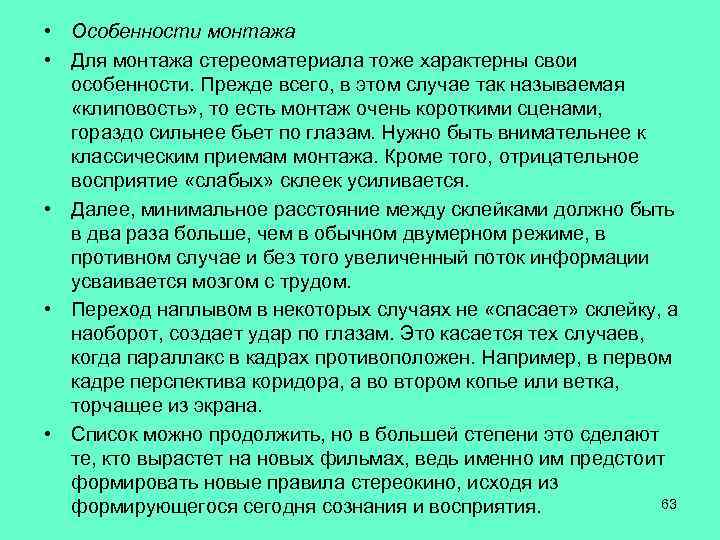 • Особенности монтажа

• Для монтажа стереоматериала тоже характерны свои особенности. Прежде всего, в этом случае так называемая «клиповость», то есть монтаж очень короткими сценами, гораздо сильнее бьет по глазам. Нужно быть внимательнее к классическим приемам монтажа. Кроме того, отрицательное восприятие «слабых» склеек усиливается.

• Далее, минимальное расстояние между склейками должно быть в два раза больше, чем в обычном двумерном режиме, в противном случае и без того увеличенный поток информации усваивается мозгом с трудом.

• Переход наплывом в некоторых случаях не «спасает» склейку, а наоборот, создает удар по глазам. Это касается тех случаев, когда параллакс в кадрах противоположен. Например, в первом кадре перспектива коридора, а во втором копье или ветка, торчащее из экрана.

• Список можно продолжить, но в большей степени это сделают те, кто вырастет на новых фильмах, ведь именно им предстоит формировать новые правила стереокино, исходя из формирующегося сегодня сознания и восприятия.

63